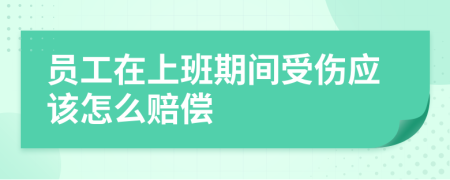 员工在上班期间受伤应该怎么赔偿